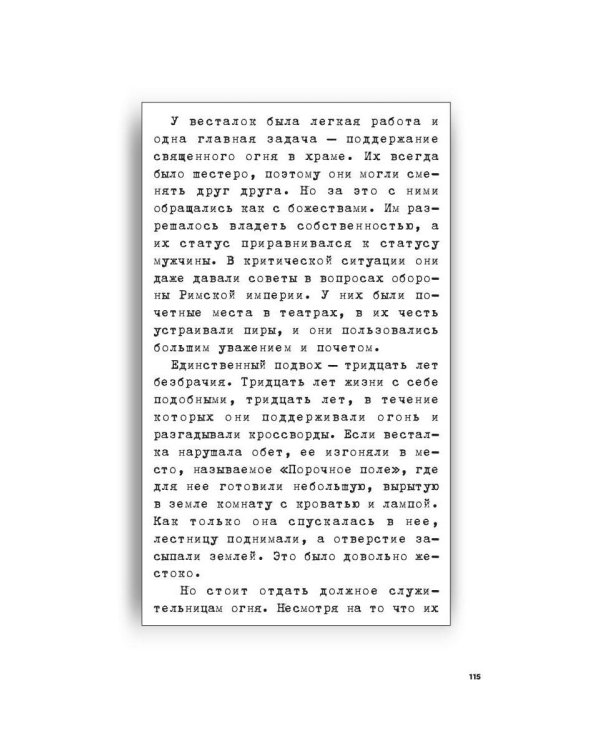 У весталок была легкая работа и одна главная задача — поддержание священного огня в храме. Их всегда было шестеро, поэтому они могли сменять друг друга. Но за это с ними обращались как с божествами. Им разрешалось владеть собственностью, а их статус приравнивался к статусу мужчины. В критической ситуации они даже давали советы в вопросах обороны Римской империи. У них были почетные места в театрах, в их честь устраивали пиры, и они пользовались большим уважением и почетом.

Единственный подвох — тридцать лет безбрачия. Тридцать лет жизни с себе подобными, тридцать лет, в течение которых они поддерживали огонь и разгадывали кроссворды. Если весталка нарушала обет, ее изгоняли в место, называемое «Порочное поле», где для нее готовили небольшую, вырытую в земле комнату с кроватью и лампой. Как только она спускалась в нее, лестницу поднимали, а отверстие засыпали землей. Это было довольно жестоко.

Но стоит отдать должное служительницам огня. Несмотря на то что их

115